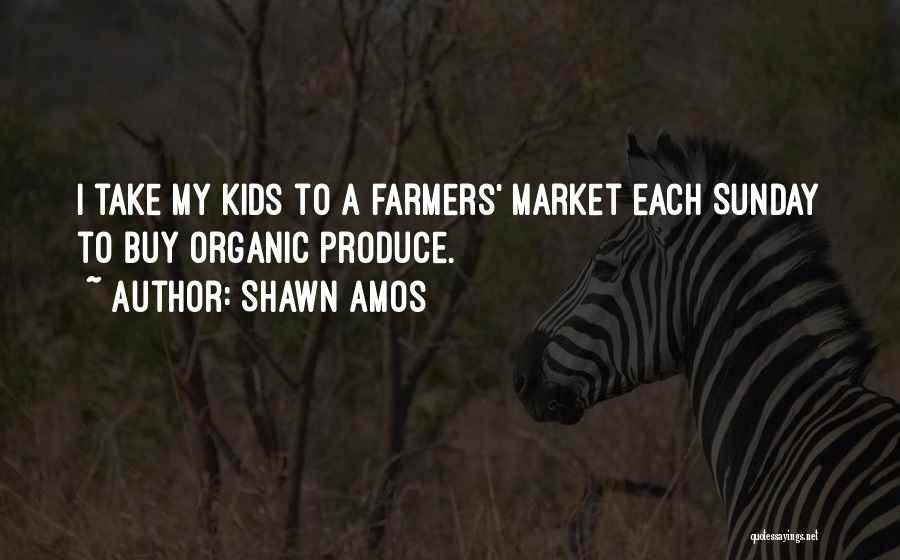 I TAKE MY KIDS TO A FARMERS' MARKET EACH SUNDAY TO BUY ORGANIC PRODUCE.
~ AUTHOR: SHAWN AMOS

quotessayings.net